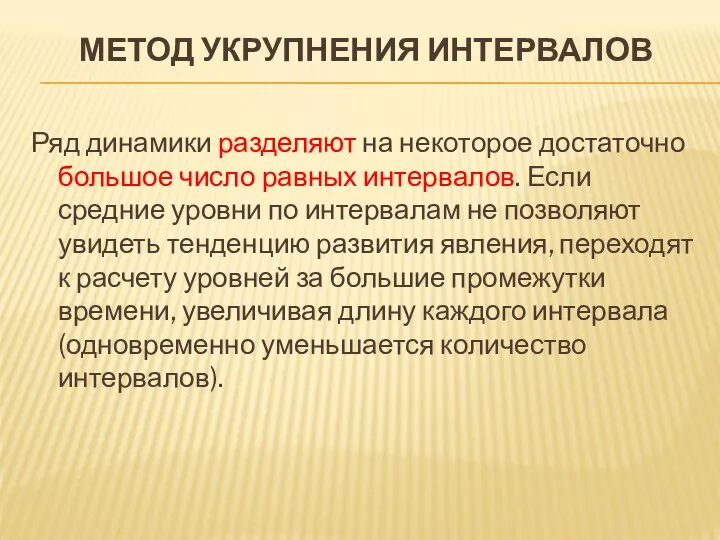 МЕТОД УКРУПНЕНИЯ ИНТЕРВАЛОВ

Ряд динамики разделяют на некоторое достаточно большое число равных интервалов. Если средние уровни по интервалам не позволяют увидеть тенденцию развития явления, переходят к расчету уровней за большие промежутки времени, увеличивая длину каждого интервала (одновременно уменьшается количество интервалов).